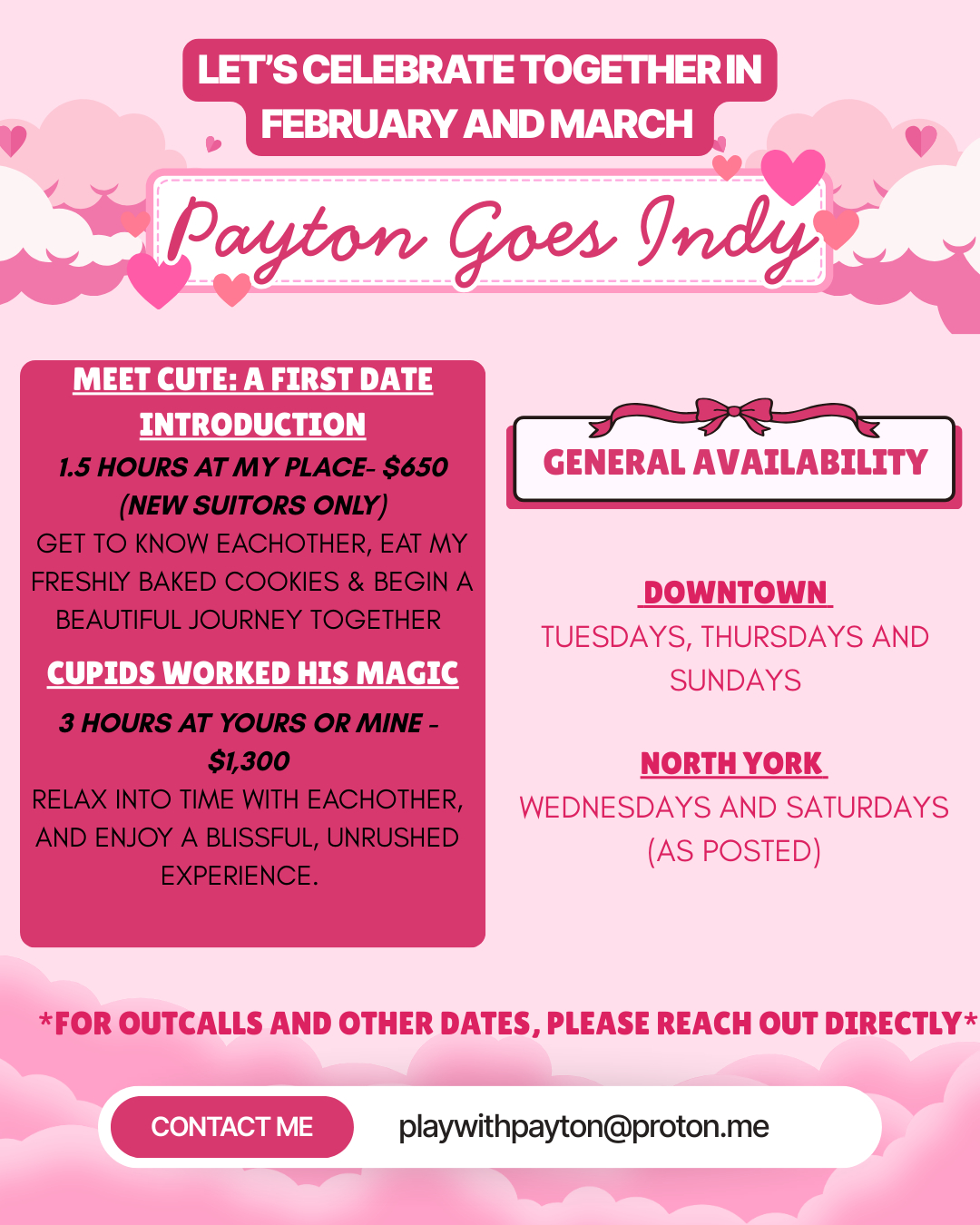 LET'S CELEBRATE TOGETHER IN FEBRUARY AND MARCH

Payton Goes Indy

MEET CUTE: A FIRST DATE INTRODUCTION

1.5 HOURS AT MY PLACE- $650 (NEW SUITORS ONLY)

GET TO KNOW EACHOTHER, EAT MY FRESHLY BAKED COOKIES & BEGIN A BEAUTIFUL JOURNEY TOGETHER

CUPIDS WORKED HIS MAGIC

3 HOURS AT YOURS OR MINE - $1,300

RELAX INTO TIME WITH EACHOTHER, AND ENJOY A BLISSFUL, UNRUSHED EXPERIENCE.

GENERAL AVAILABILITY

DOWNTOWN

TUESDAYS, THURSDAYS AND SUNDAYS

NORTH YORK

WEDNESDAYS AND SATURDAYS (AS POSTED)

*FOR OUTCALLS AND OTHER DATES, PLEASE REACH OUT DIRECTLY*

CONTACT ME

playwithpayton@proton.me